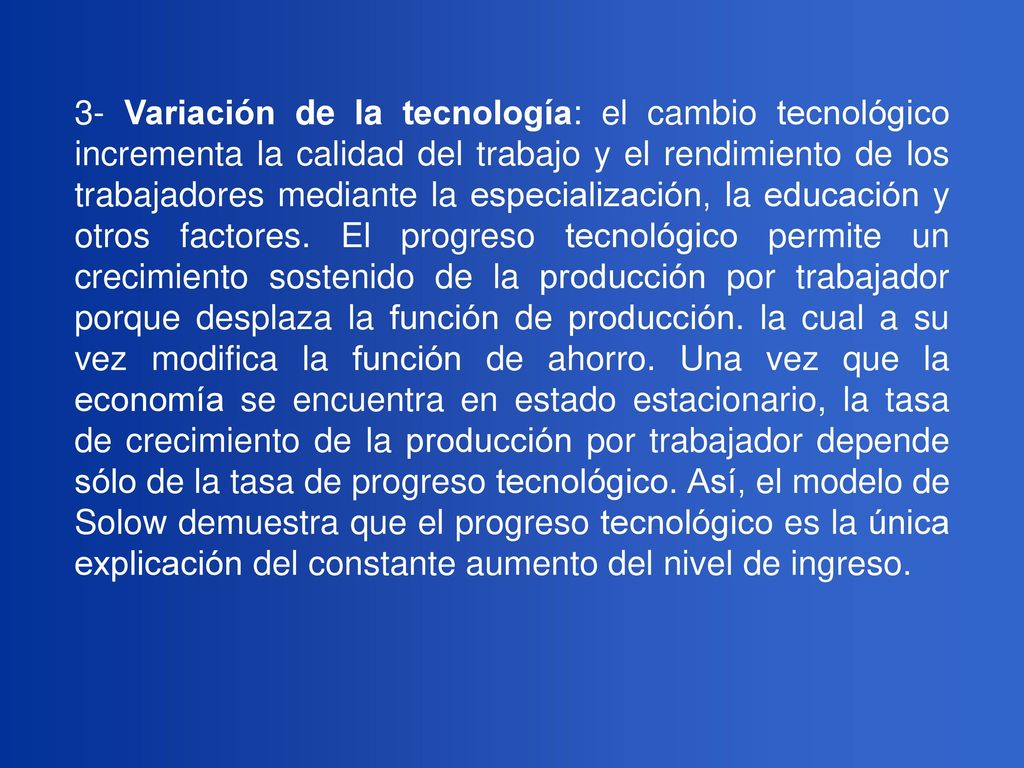 3- Variación de la tecnología: el cambio tecnológico incrementa la calidad del trabajo y el rendimiento de los trabajadores mediante la especialización, la educación y otros factores. El progreso tecnológico permite un crecimiento sostenido de la producción por trabajador porque desplaza la función de producción. la cual a su vez modifica la función de ahorro. Una vez que la economía se encuentra en estado estacionario, la tasa de crecimiento de la producción por trabajador depende sólo de la tasa de progreso tecnológico. Así, el modelo de Solow demuestra que el progreso tecnológico es la única explicación del constante aumento del nivel de ingreso.